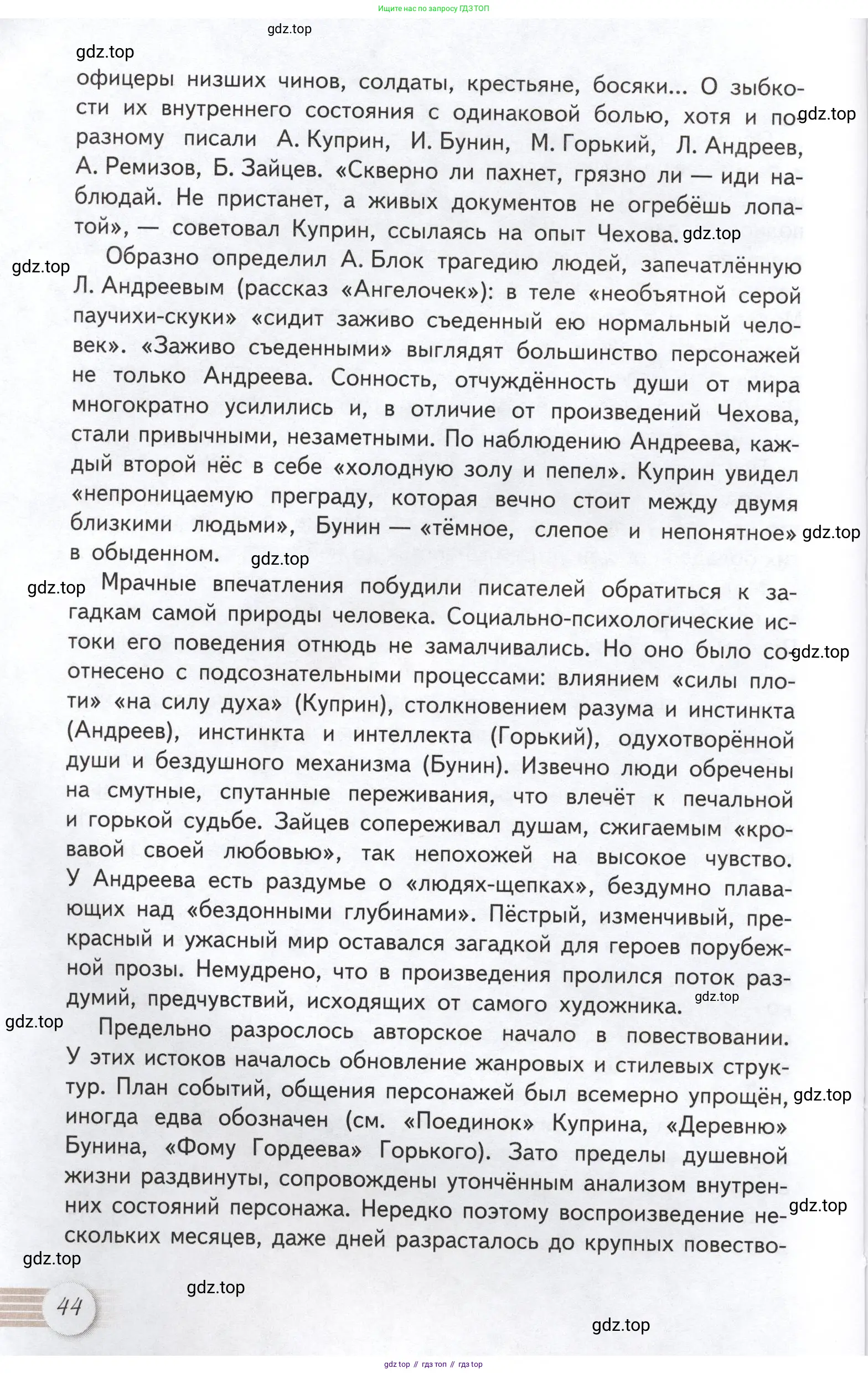 Ищите нас по запросу ГДЗ ТОП

gdz.top

gdz.top

офицеры низших чинов, солдаты, крестьяне, босяки... О зыбкости их внутреннего состояния с одинаковой болью, хотя и по-разному писали А. Куприн, И. Бунин, М. Горький, Л. Андреев, А. Ремизов, Б. Зайцев. «Скверно ли пахнет, грязно ли — иди наблюдай. Не пристанет, а живых документов не огребёшь лопатой», — советовал Куприн, ссылаясь на опыт Чехова.

gdz.top

gdz.top

gdz.top

Образно определил А. Блок трагедию людей, запечатлённую Л. Андреевым (рассказ «Ангелочек»): в теле «необъятной серой паучихи-скуки» «сидит заживо съеденный ею нормальный человек». «Заживо съеденными» выглядят большинство персонажей не только Андреева. Сонность, отчуждённость души от мира многократно усилились и, в отличие от произведений Чехова, стали привычными, незаметными. По наблюдению Андреева, каждый второй нёс в себе «холодную золу и пепел». Куприн увидел «непроницаемую преграду, которая вечно стоит между двумя близкими людьми», Бунин — «тёмное, слепое и непонятное» в обыденном.

gdz.top

gdz.top

gdz.top

Мрачные впечатления побудили писателей обратиться к загадкам самой природы человека. Социально-психологические истоки его поведения отнюдь не замалчивались. Но оно было соотнесено с подсознательными процессами: влиянием «силы плоти» «на силу духа» (Куприн), столкновением разума и инстинкта (Андреев), инстинкта и интеллекта (Горький), одухотворённой души и бездушного механизма (Бунин). Извечно люди обречены на смутные, спутанные переживания, что влечёт к печальной и горькой судьбе. Зайцев сопереживал душам, сжигаемым «кровавой своей любовью», так непохожей на высокое чувство. У Андреева есть раздумье о «людях-щепках», бездумно плавающих над «бездонными глубинами». Пёстрый, изменчивый, прекрасный и ужасный мир оставался загадкой для героев порубежной прозы. Немудрено, что в произведения пролился поток раздумий, предчувствий, исходящих от самого художника.

gdz.top

gdz.top

gdz.top

Предельно разрослось авторское начало в повествовании. У этих истоков началось обновление жанровых и стилевых структур. План событий, общения персонажей был всемерно упрощён, иногда едва обозначен (см. «Поединок» Куприна, «Деревню» Бунина, «Фому Гордеева» Горького). Зато пределы душевной жизни раздвинуты, сопровождены утончённым анализом внутренних состояний персонажа. Нередко поэтому воспроизведение нескольких месяцев, даже дней разрасталось до крупных повество-

gdz.top

gdz.top

gdz.top

gdz.top

44

gdz.top

gdz top // гдз топ // гдз top